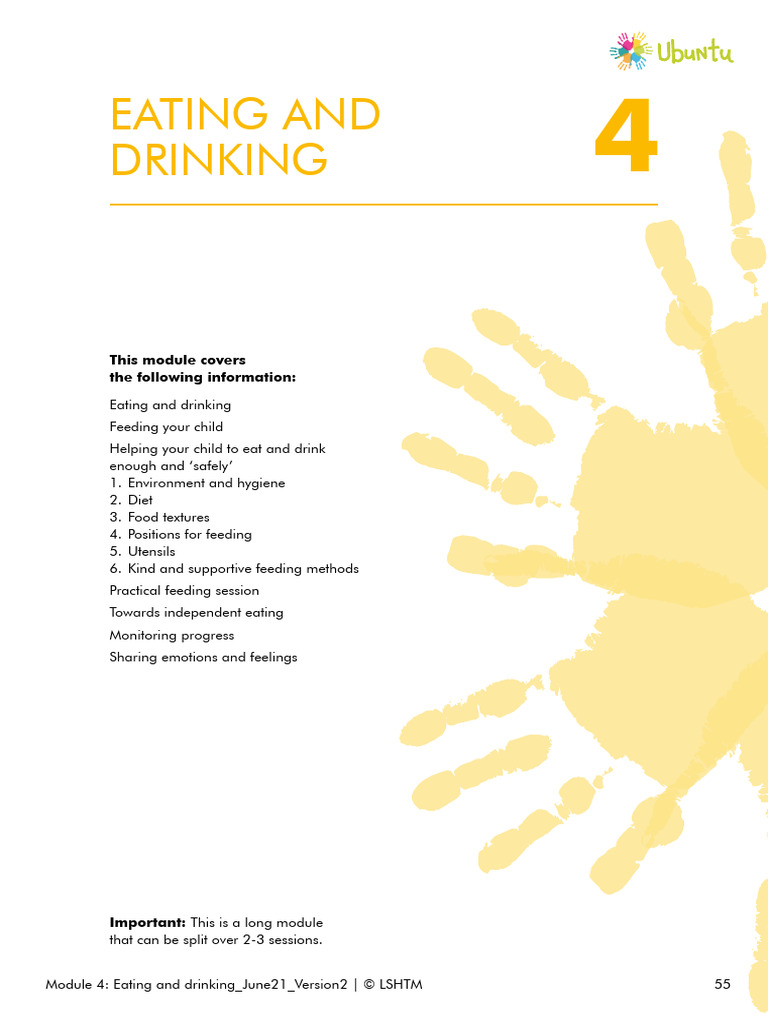 Ubuntu

EATING AND DRINKING

4

This module covers the following information:

Eating and drinking

Feeding your child

Helping your child to eat and drink enough and 'safely'

1. Environment and hygiene
2. Diet
3. Food textures
4. Positions for feeding
5. Utensils
6. Kind and supportive feeding methods

Practical feeding session

Towards independent eating

Monitoring progress

Sharing emotions and feelings

Important: This is a long module that can be split over 2-3 sessions.

Module 4: Eating and drinking_June21_Version2 | © LSHTM

55